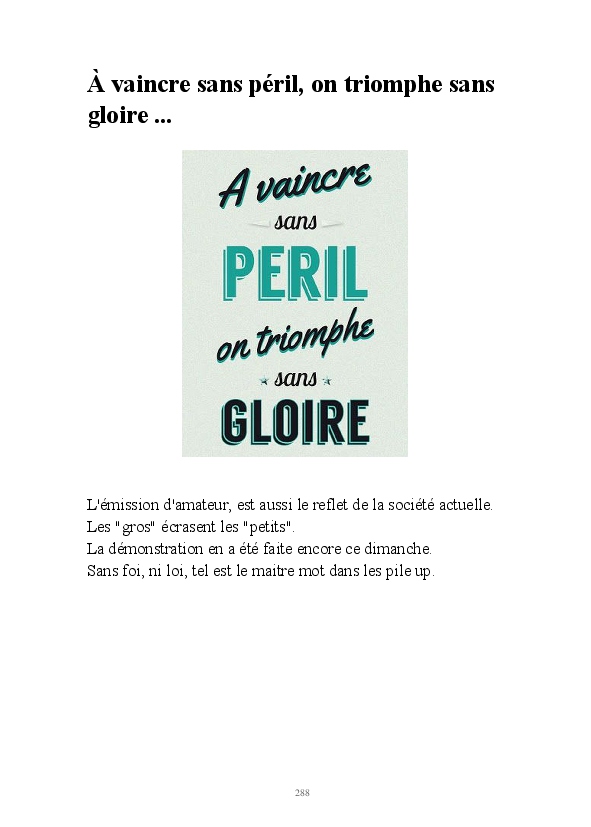 À vaincre sans péril, on triomphe sans gloire ...

A vaincre
sans
PERIL
on triomphe
sans
GLOIRE

L'émission d'amateur, est aussi le reflet de la société actuelle.
Les "gros" écrasent les "petits".
La démonstration en a été faite encore ce dimanche.
Sans foi, ni loi, tel est le maitre mot dans les pile up.

288